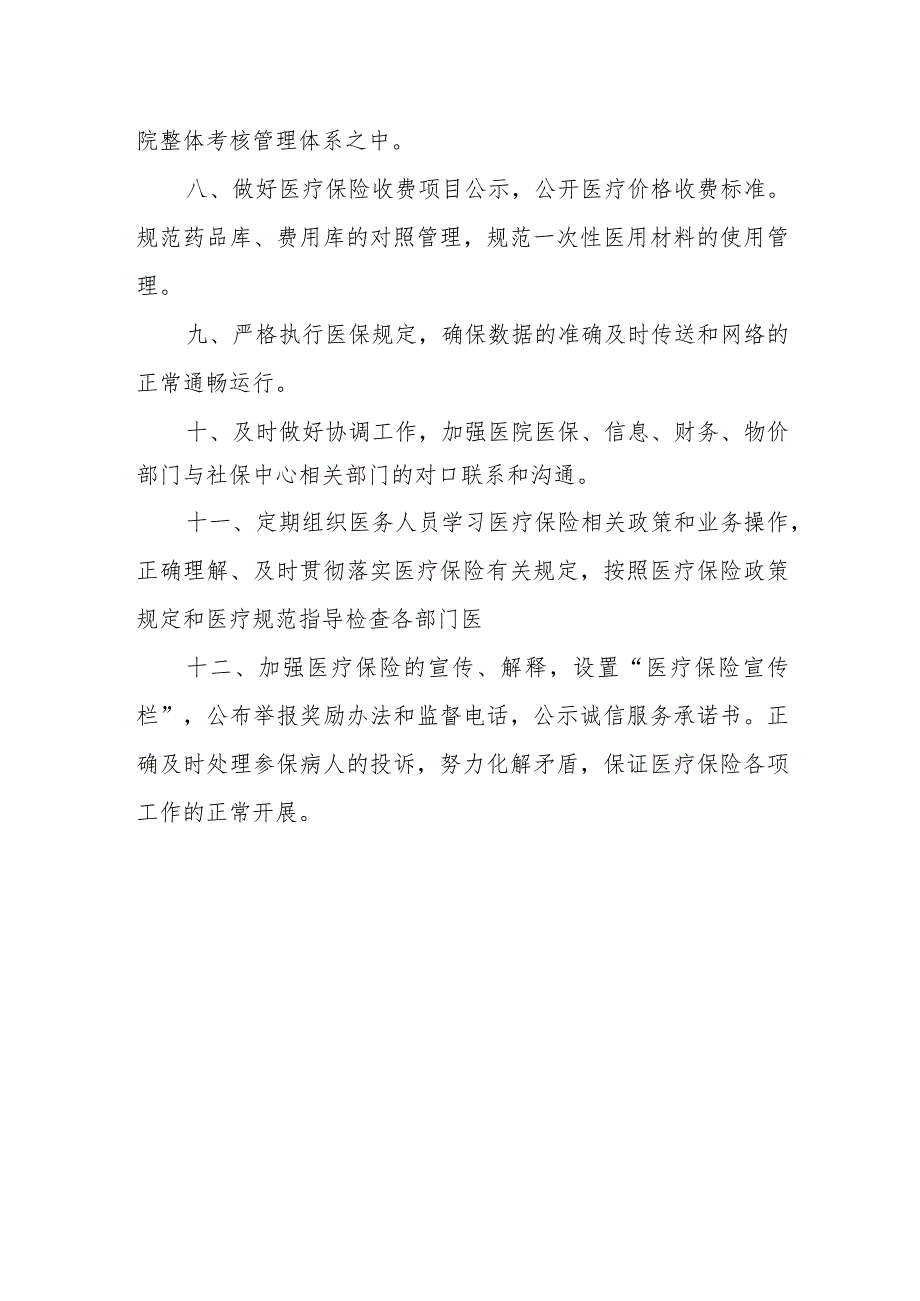 院整体考核管理体系之中。

八、做好医疗保险收费项目公示，公开医疗价格收费标准。规范药品库、费用库的对照管理，规范一次性医用材料的使用管理。

九、严格执行医保规定，确保数据的准确及时传送和网络的正常通畅运行。

十、及时做好协调工作，加强医院医保、信息、财务、物价部门与社保中心相关部门的对口联系和沟通。

十一、定期组织医务人员学习医疗保险相关政策和业务操作，正确理解、及时贯彻落实医疗保险有关规定，按照医疗保险政策规定和医疗规范指导检查各部门医

十二、加强医疗保险的宣传、解释，设置“医疗保险宣传栏”，公布举报奖励办法和监督电话，公示诚信服务承诺书。正确及时处理参保病人的投诉，努力化解矛盾，保证医疗保险各项工作的正常开展。